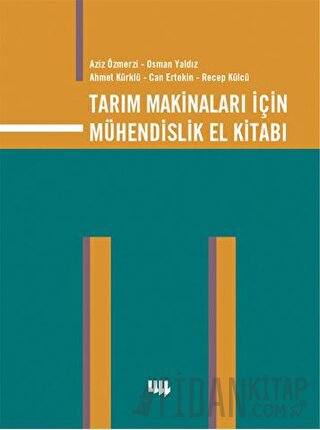 Aziz Özmerzi - Osman Yaldız
Ahmet Kürklü - Can Ertekin - Recep Külcü

TARIM MAKİNALARI İÇİN MÜHENDİSLİK EL KİTABI

FİDANKİTAP .COM